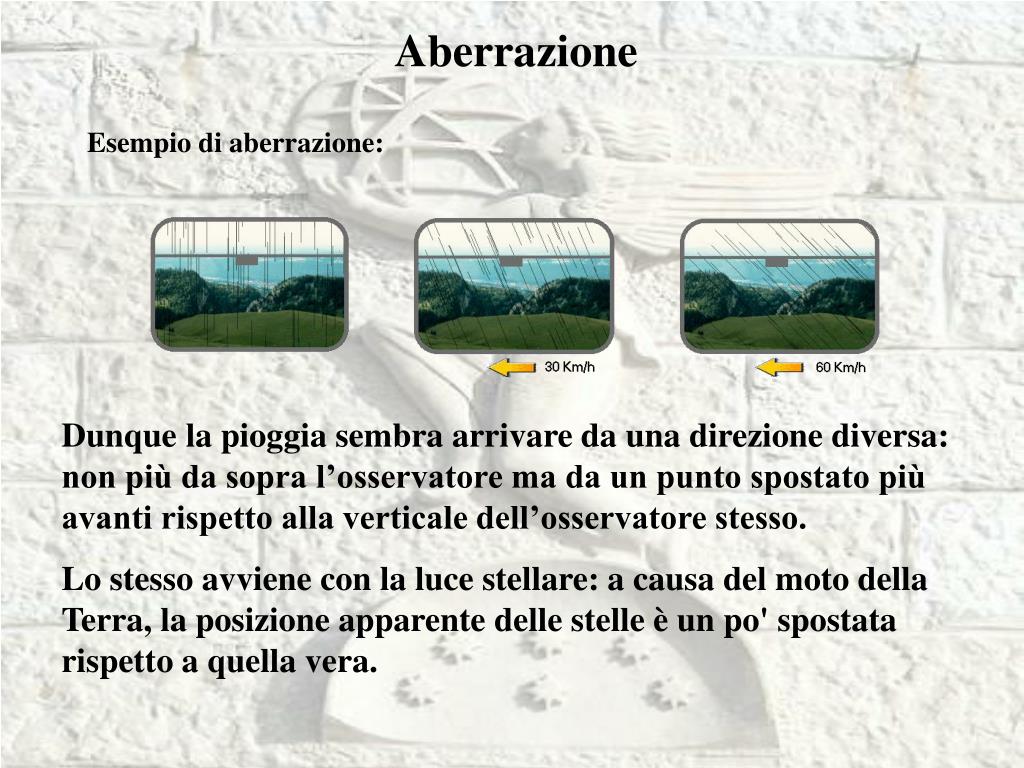 Aberrazione

Esempio di aberrazione:

30 Km/h

60 Km/h

Dunque la pioggia sembra arrivare da una direzione diversa: non più da sopra l'osservatore ma da un punto spostato più avanti rispetto alla verticale dell'osservatore stesso.

Lo stesso avviene con la luce stellare: a causa del moto della Terra, la posizione apparente delle stelle è un po' spostata rispetto a quella vera.